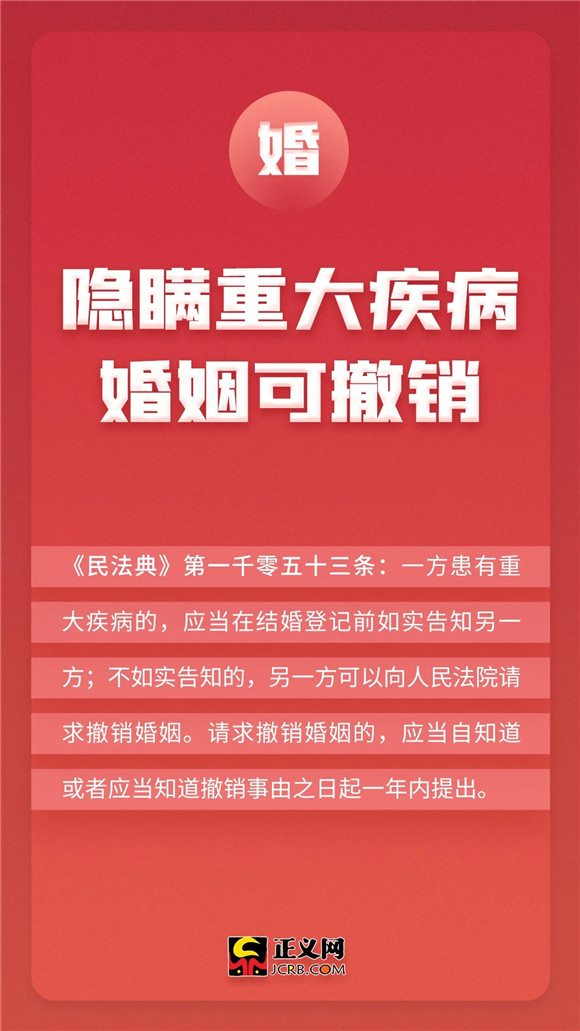 婚

隐瞒重大疾病
婚姻可撤销

《民法典》第一千零五十三条：一方患有重大疾病的，应当在结婚登记前如实告知另一方；不如实告知的，另一方可以向人民法院请求撤销婚姻。请求撤销婚姻的，应当自知道或者应当知道撤销事由之日起一年内提出。

正义网
JCRB.COM